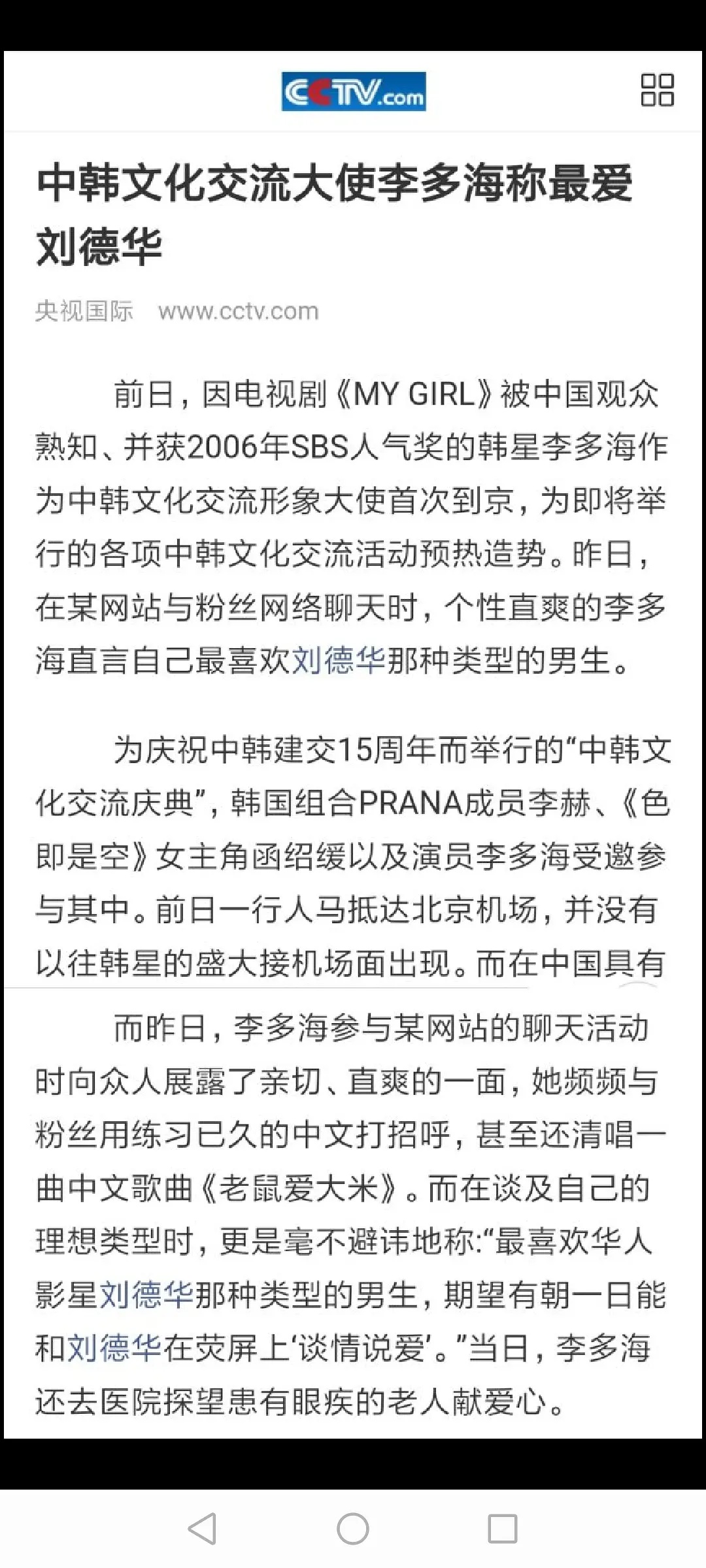 CCTV.com

中韩文化交流大使李多海称最爱刘德华

央视国际 www.cctv.com

前日，因电视剧《MY GIRL》被中国观众熟知、并获2006年SBS人气奖的韩星李多海作为中韩文化交流形象大使首次到京，为即将举行的各项中韩文化交流活动预热造势。昨日，在某网站与粉丝网络聊天时，个性直爽的李多海直言自己最喜欢刘德华那种类型的男生。

为庆祝中韩建交15周年而举行的“中韩文化交流庆典”，韩国组合PRANA成员李赫、《色即是空》女主角函绍缓以及演员李多海受邀参与其中。前日一行人马抵达北京机场，并没有以往韩星的盛大接机场面出现。而在中国具有

而昨日，李多海参与某网站的聊天活动时向众人展露了亲切、直爽的一面，她频频与粉丝用练习已久的中文打招呼，甚至还清唱一曲中文歌曲《老鼠爱大米》。而在谈及自己的理想类型时，更是毫不避讳地称：“最喜欢华人影星刘德华那种类型的男生，期望有朝一日能和刘德华在荧屏上‘谈情说爱’。”当日，李多海还去医院探望患有眼疾的老人献爱心。